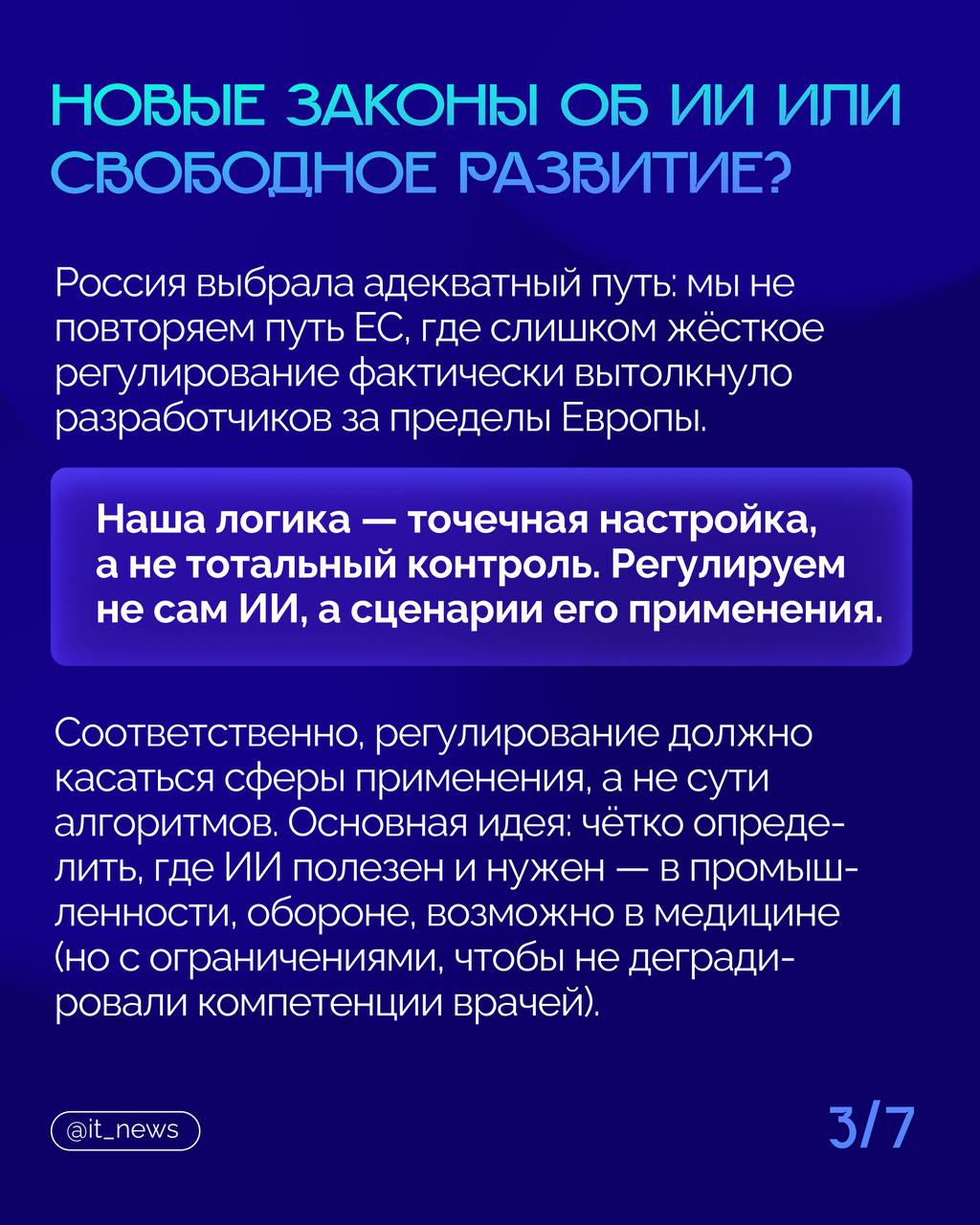 НОВЫЕ ЗАКОНЫ ОБ ИИ ИЛИ СВОБОДНОЕ РАЗВИТИЕ?

Россия выбрала адекватный путь: мы не повторяем путь ЕС, где слишком жёсткое регулирование фактически вытолкнуло разработчиков за пределы Европы.

Наша логика — точечная настройка, а не тотальный контроль. Регулируем не сам ИИ, а сценарии его применения.

Соответственно, регулирование должно касаться сферы применения, а не сути алгоритмов. Основная идея: чётко определить, где ИИ полезен и нужен — в промышленности, обороне, возможно в медицине (но с ограничениями, чтобы не деградировали компетенции врачей).

@it_news

3/7